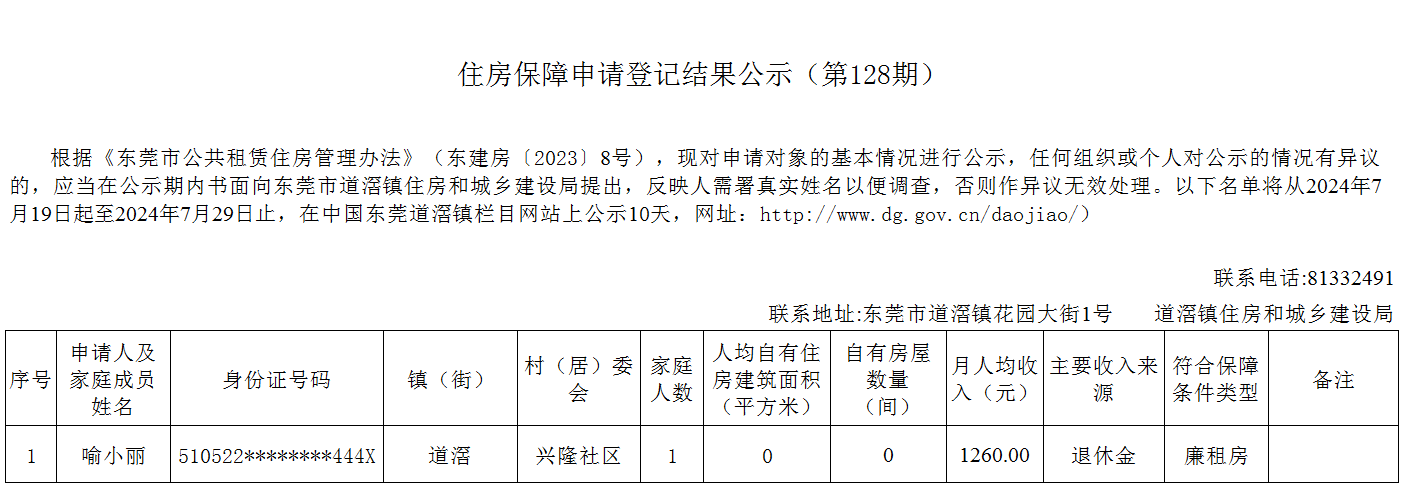 住房保障申请登记结果公示（第128期）

根据《东莞市公共租赁住房管理办法》（东建房〔2023〕8号），现对申请对象的基本情况进行公示，任何组织或个人对公示的情况有异议的，应当在公示期内书面向东莞市道滘镇住房和城乡建设局提出，反映人需署真实姓名以便调查，否则作异议无效处理。以下名单将从2024年7月19日起至2024年7月29日止，在中国东莞道滘镇栏目网站上公示10天，网址：http://www.dg.gov.cn/daojiao/）

联系电话:81332491

联系地址:东莞市道滘镇花园大街1号　　道滘镇住房和城乡建设局

| 序号 | 申请人及家庭成员姓名 | 身份证号码 | 镇（街） | 村（居）委会 | 家庭人数 | 人均自有住房建筑面积（平方米） | 自有房屋数量（间） | 月人均收入（元） | 主要收入来源 | 符合保障条件类型 | 备注 |
|---|---|---|---|---|---|---|---|---|---|---|---|
| 1 | 喻小丽 | 510522********444X | 道滘 | 兴隆社区 | 1 | 0 | 0 | 1260.00 | 退休金 | 廉租房 | |